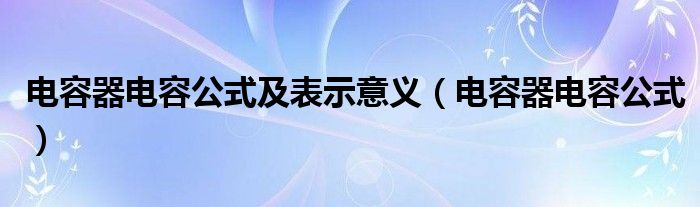 电容器电容公式及表示意义（电容器电容公式）